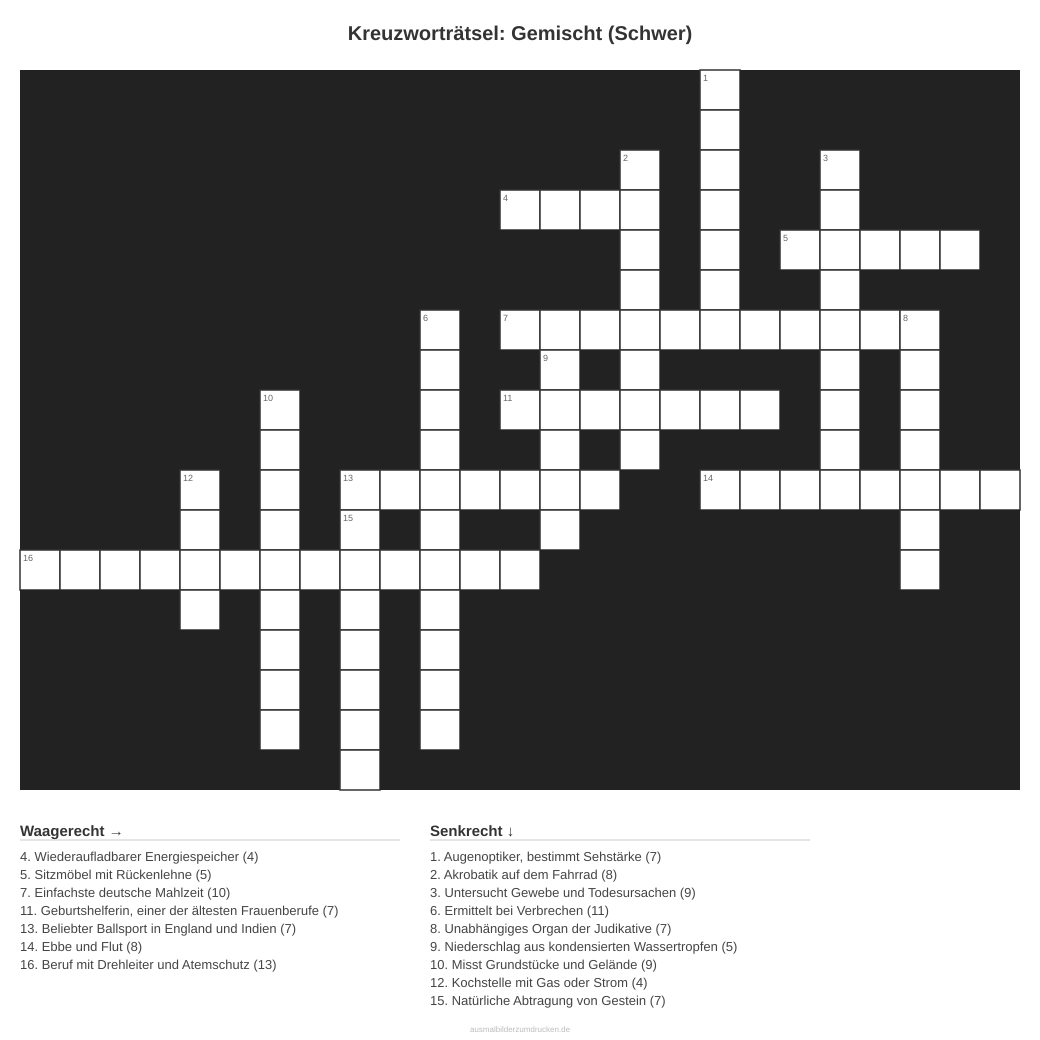 Kreuzworträtsel: Gemischt (Schwer)

1
2
3
4
5
6
7
8
9
10
11
12
13
14
15
16

Waagerecht →

4. Wiederaufladbarer Energiespeicher (4)
5. Sitzmöbel mit Rückenlehne (5)
7. Einfachste deutsche Mahlzeit (10)
11. Geburtshelferin, einer der ältesten Frauenberufe (7)
13. Beliebter Ballsport in England und Indien (7)
14. Ebbe und Flut (8)
16. Beruf mit Drehleiter und Atemschutz (13)

Senkrecht ↓

1. Augenoptiker, bestimmt Sehstärke (7)
2. Akrobatik auf dem Fahrrad (8)
3. Untersucht Gewebe und Todesursachen (9)
6. Ermittelt bei Verbrechen (11)
8. Unabhängiges Organ der Judikative (7)
9. Niederschlag aus kondensierten Wassertropfen (5)
10. Misst Grundstücke und Gelände (9)
12. Kochstelle mit Gas oder Strom (4)
15. Natürliche Abtragung von Gestein (7)

ausmalbilderzumdrucken.de